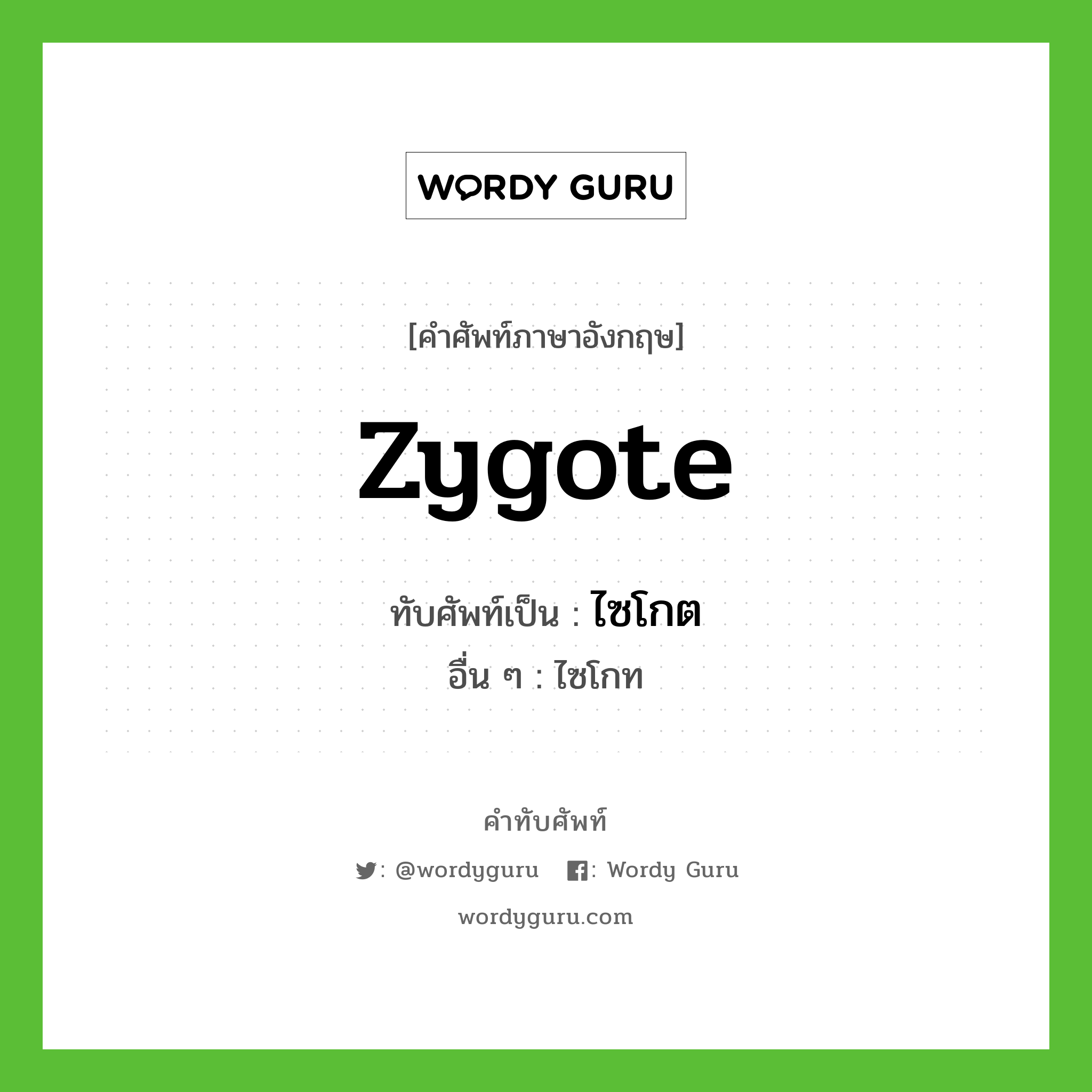 WORDY GURU

[คำศัพท์ภาษาอังกฤษ]

Zygote

ทับศัพท์เป็น : ไซโกต

อื่น ๆ : ไซโกท

คำทับศัพท์

: @wordyguru : Wordy Guru

wordyguru.com